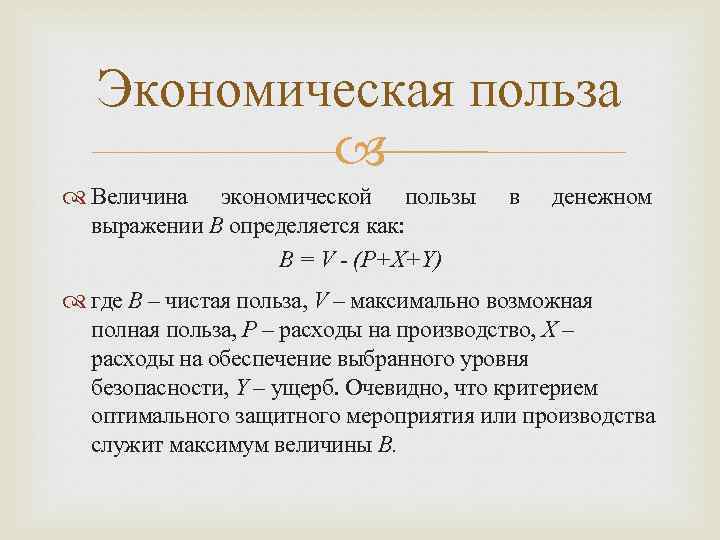 Экономическая польза

Величина экономической пользы в денежном выражении $B$ определяется как:

$B = V - (P+X+Y)$

где $B$ – чистая польза, $V$ – максимально возможная полная польза, $P$ – расходы на производство, $X$ – расходы на обеспечение выбранного уровня безопасности, $Y$ – ущерб. Очевидно, что критерием оптимального защитного мероприятия или производства служит максимум величины $B$.